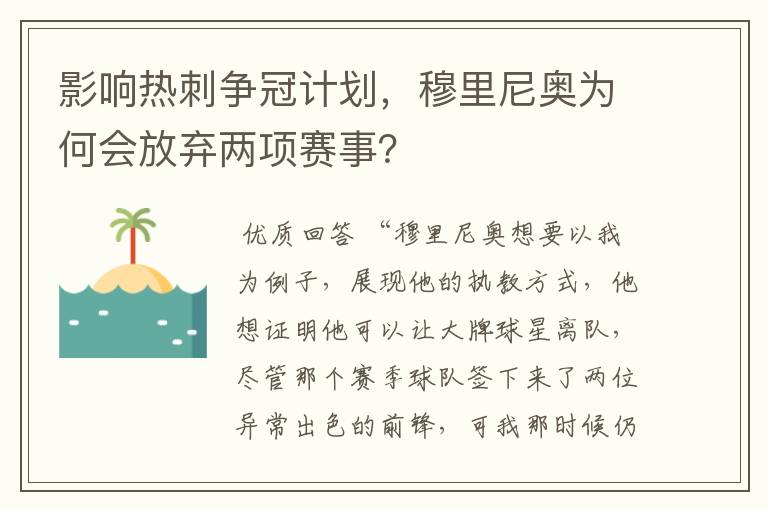 影响热刺争冠计划，穆里尼奥为何会放弃两项赛事？

优质回答 “穆里尼奥想要以我为例子，展现他的执教方式，他想证明他可以让大牌球星离队，尽管那个赛季球队签下来了两位异常出色的前锋，可我那时候仍